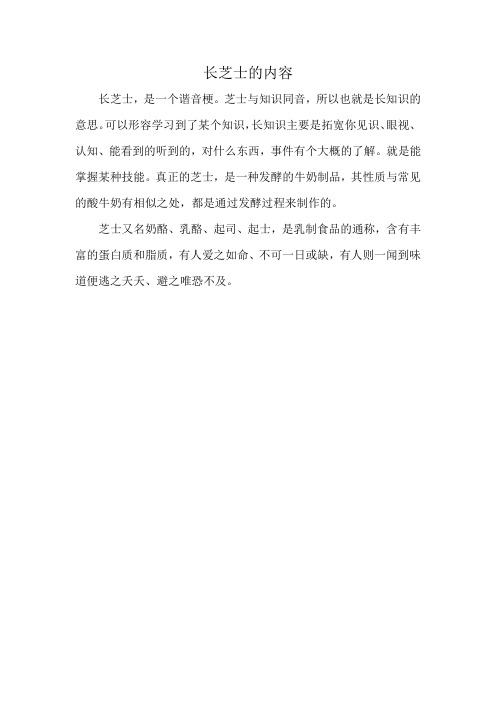 长芝士的内容

长芝士，是一个谐音梗。芝士与知识同音，所以也就是长知识的意思。可以形容学习到了某个知识，长知识主要是拓宽你见识、眼视、认知、能看到的听到的，对什么东西，事件有个大概的了解。就是能掌握某种技能。真正的芝士，是一种发酵的牛奶制品，其性质与常见的酸牛奶有相似之处，都是通过发酵过程来制作的。

芝士又名奶酪、乳酪、起司、起士，是乳制食品的通称，含有丰富的蛋白质和脂质，有人爱之如命、不可一日或缺，有人则一闻到味道便逃之夭夭、避之唯恐不及。